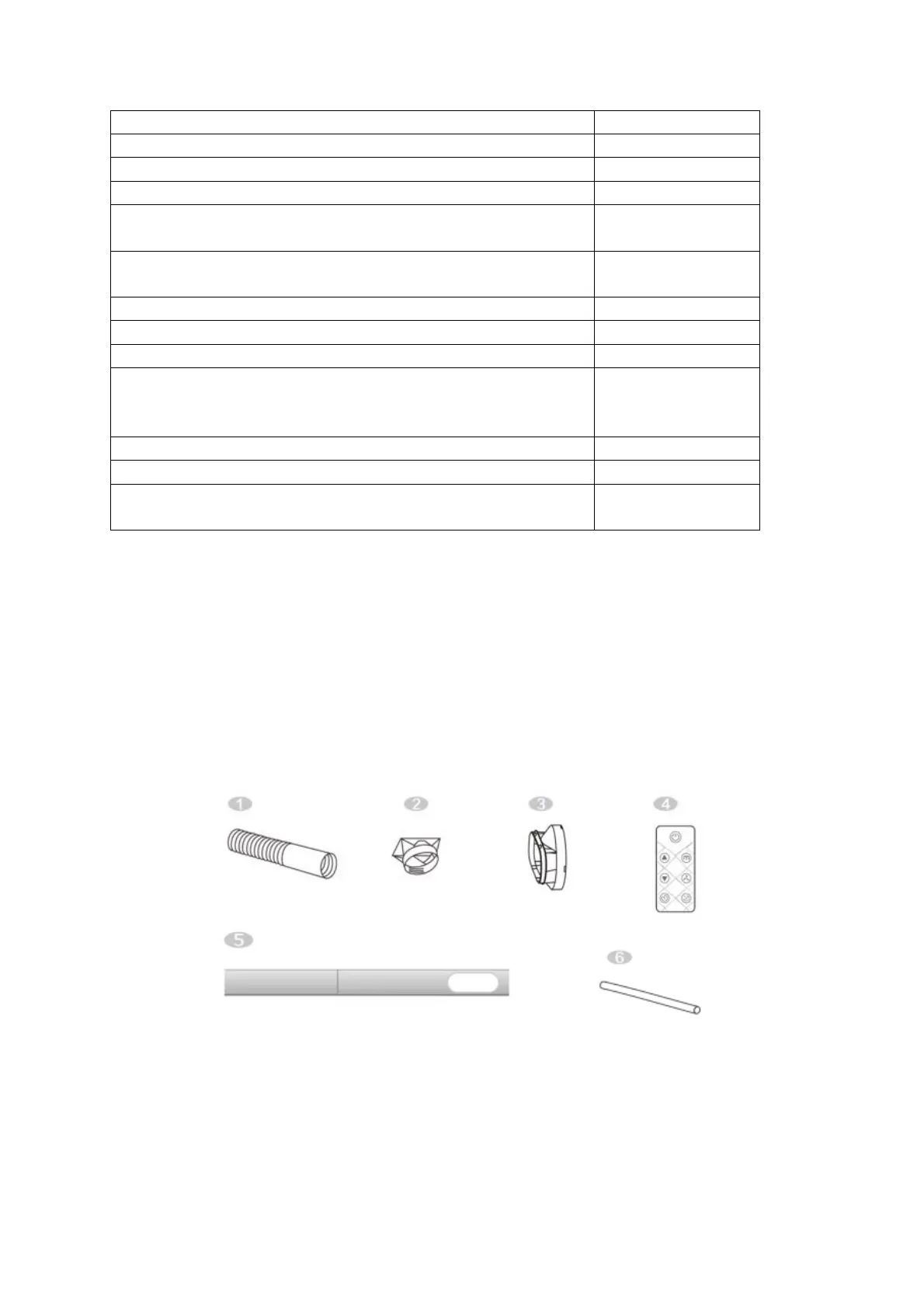 1

2

3

4

5

6